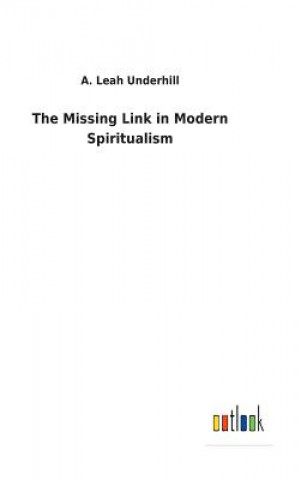 A. Leah Underhill

The Missing Link in Modern Spiritualism

outlook